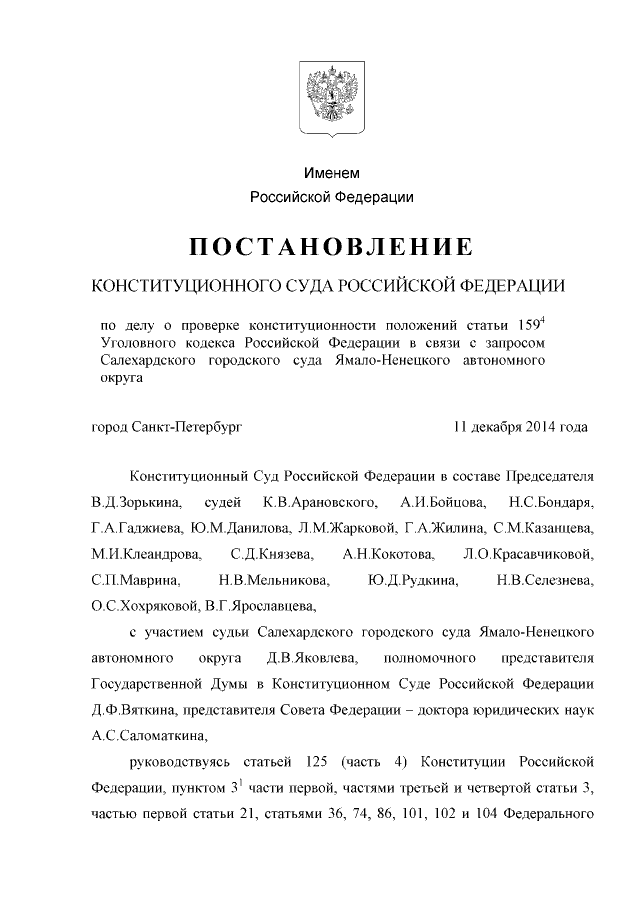 Именем
Российской Федерации

ПОСТАНОВЛЕНИЕ

КОНСТИТУЦИОННОГО СУДА РОССИЙСКОЙ ФЕДЕРАЦИИ

по делу о проверке конституционности положений статьи $159^4$ Уголовного кодекса Российской Федерации в связи с запросом Салехардского городского суда Ямало-Ненецкого автономного округа

город Санкт-Петербург 11 декабря 2014 года

Конституционный Суд Российской Федерации в составе Председателя В.Д.Зорькина, судей К.В.Арановского, А.И.Бойцова, Н.С.Бондаря, Г.А.Гаджиева, Ю.М.Данилова, Л.М.Жарковой, Г.А.Жилина, С.М.Казанцева, М.И.Клеандрова, С.Д.Князева, А.Н.Кокотова, Л.О.Красавчиковой, С.П.Маврина, Н.В.Мельникова, Ю.Д.Рудкина, Н.В.Селезнева, О.С.Хохряковой, В.Г.Ярославцева,

с участием судьи Салехардского городского суда Ямало-Ненецкого автономного округа Д.В.Яковлева, полномочного представителя Государственной Думы в Конституционном Суде Российской Федерации Д.Ф.Вяткина, представителя Совета Федерации – доктора юридических наук А.С.Саломаткина,

руководствуясь статьей 125 (часть 4) Конституции Российской Федерации, пунктом $3^1$ части первой, частями третьей и четвертой статьи 3, частью первой статьи 21, статьями 36, 74, 86, 101, 102 и 104 Федерального